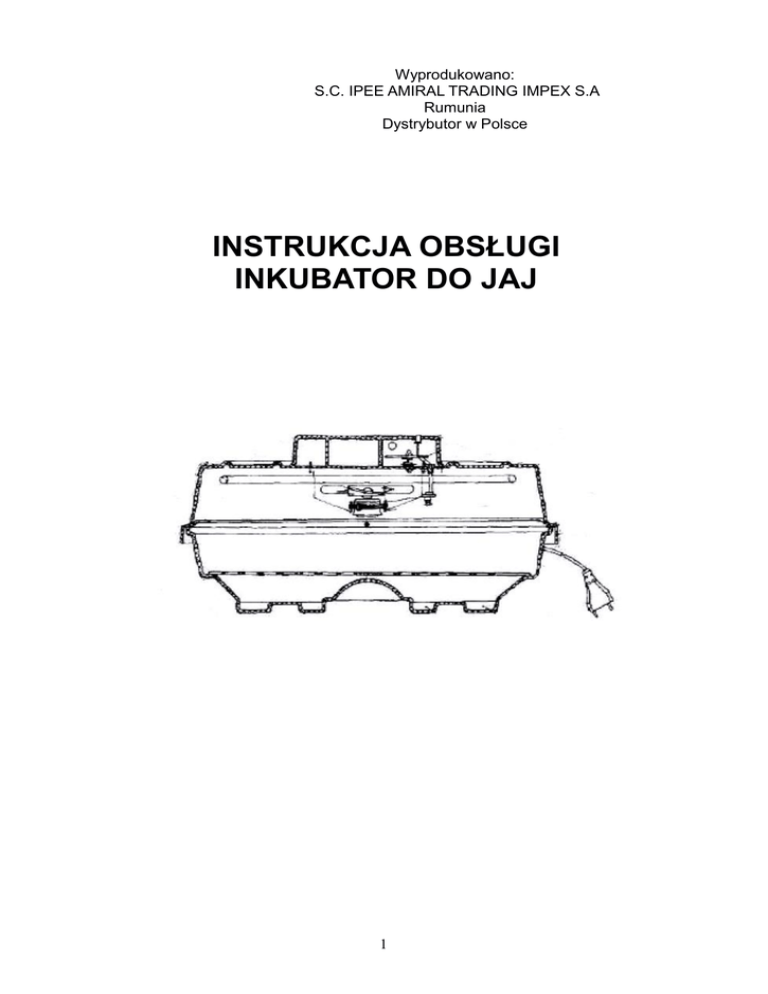 Wyprodukowano:
S.C. IPEE AMIRAL TRADING IMPEX S.A
Rumunia
Dystrybutor w Polsce

INSTRUKCJA OBSŁUGI
INKUBATOR DO JAJ

1